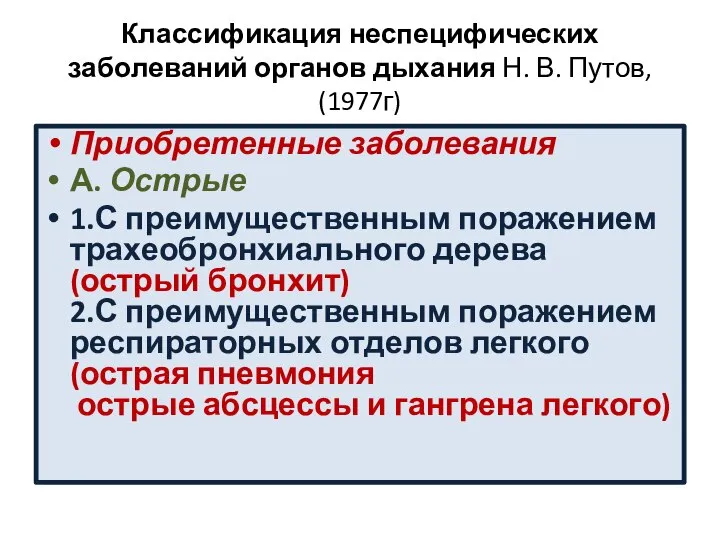 Классификация неспецифических заболеваний органов дыхания Н. В. Путов, (1977г)

• Приобретенные заболевания
• А. Острые
• 1.С преимущественным поражением трахеобронхиального дерева (острый бронхит)
2.С преимущественным поражением респираторных отделов легкого (острая пневмония
острые абсцессы и гангрена легкого)